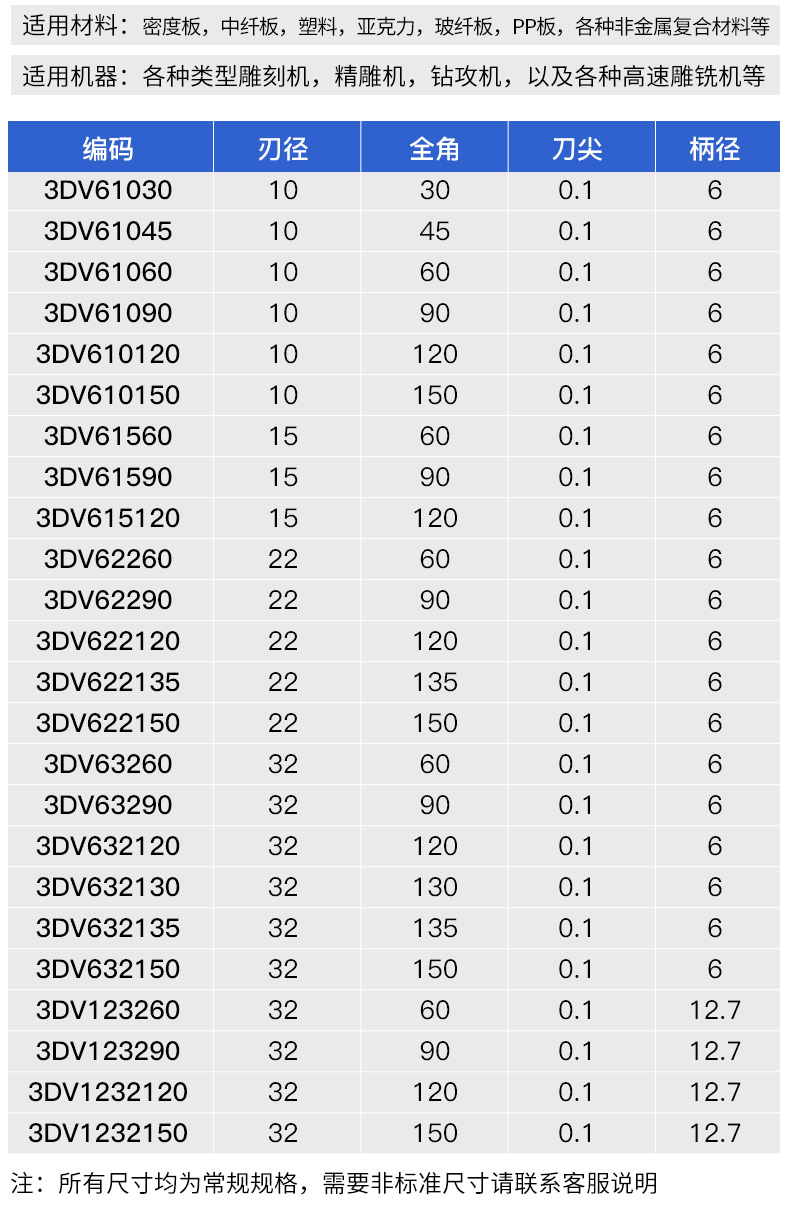 适用材料：密度板，中纤板，塑料，亚克力，玻纤板，PP板，各种非金属复合材料等

适用机器：各种类型雕刻机，精雕机，钻攻机，以及各种高速雕铣机等

| 编码 | 刃径 | 全角 | 刀尖 | 柄径 |
|---|---|---|---|---|
| 3DV61030 | 10 | 30 | 0.1 | 6 |
| 3DV61045 | 10 | 45 | 0.1 | 6 |
| 3DV61060 | 10 | 60 | 0.1 | 6 |
| 3DV61090 | 10 | 90 | 0.1 | 6 |
| 3DV610120 | 10 | 120 | 0.1 | 6 |
| 3DV610150 | 10 | 150 | 0.1 | 6 |
| 3DV61560 | 15 | 60 | 0.1 | 6 |
| 3DV61590 | 15 | 90 | 0.1 | 6 |
| 3DV615120 | 15 | 120 | 0.1 | 6 |
| 3DV62260 | 22 | 60 | 0.1 | 6 |
| 3DV62290 | 22 | 90 | 0.1 | 6 |
| 3DV622120 | 22 | 120 | 0.1 | 6 |
| 3DV622135 | 22 | 135 | 0.1 | 6 |
| 3DV622150 | 22 | 150 | 0.1 | 6 |
| 3DV63260 | 32 | 60 | 0.1 | 6 |
| 3DV63290 | 32 | 90 | 0.1 | 6 |
| 3DV632120 | 32 | 120 | 0.1 | 6 |
| 3DV632130 | 32 | 130 | 0.1 | 6 |
| 3DV632135 | 32 | 135 | 0.1 | 6 |
| 3DV632150 | 32 | 150 | 0.1 | 6 |
| 3DV123260 | 32 | 60 | 0.1 | 12.7 |
| 3DV123290 | 32 | 90 | 0.1 | 12.7 |
| 3DV1232120 | 32 | 120 | 0.1 | 12.7 |
| 3DV1232150 | 32 | 150 | 0.1 | 12.7 |

注：所有尺寸均为常规规格，需要非标准尺寸请联系客服说明